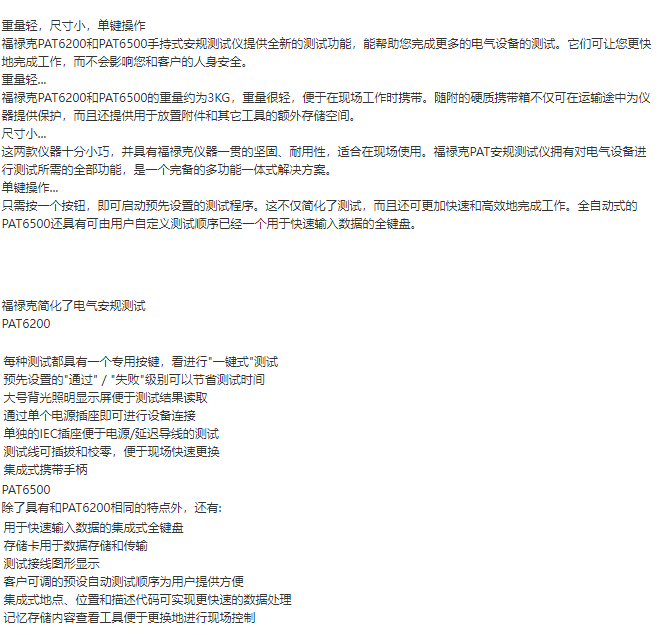 重量轻，尺寸小，单键操作
福禄克PAT6200和PAT6500手持式安规测试仪提供全新的测试功能，能帮助您完成更多的电气设备的测试。它们可让您更快地完成工作，而不会影响您和客户的人身安全。
重量轻...
福禄克PAT6200和PAT6500的重量约为3KG，重量很轻，便于在现场工作时携带。随附的硬质携带箱不仅可在运输途中为仪器提供保护，而且还提供用于放置附件和其它工具的额外存储空间。
尺寸小...
这两款仪器十分小巧，并具有福禄克仪器一贯的坚固、耐用性，适合在现场使用。福禄克PAT安规测试仪拥有对电气设备进行测试所需的全部功能，是一个完备的多功能一体式解决方案。
单键操作...
只需按一个按钮，即可启动预先设置的测试程序。这不仅简化了测试，而且还可更加快速和高效地完成工作。全自动式的PAT6500还具有可由用户自定义测试顺序已经一个用于快速输入数据的全键盘。

福禄克简化了电气安规测试
PAT6200

每种测试都具有一个专用按键，看进行"一键式"测试
预先设置的"通过" / "失败"级别可以节省测试时间
大号背光照明显示屏便于测试结果读取
通过单个电源插座即可进行设备连接
单独的IEC插座便于电源/延迟导线的测试
测试线可插拔和校零，便于现场快速更换
集成式携带手柄
PAT6500
除了具有和PAT6200相同的特点外，还有:
用于快速输入数据的集成式全键盘
存储卡用于数据存储和传输
测试接线图形显示
客户可调的预设自动测试顺序为用户提供方便
集成式地点、位置和描述代码可实现更快速的数据处理
记忆存储内容查看工具便于更换地进行现场控制